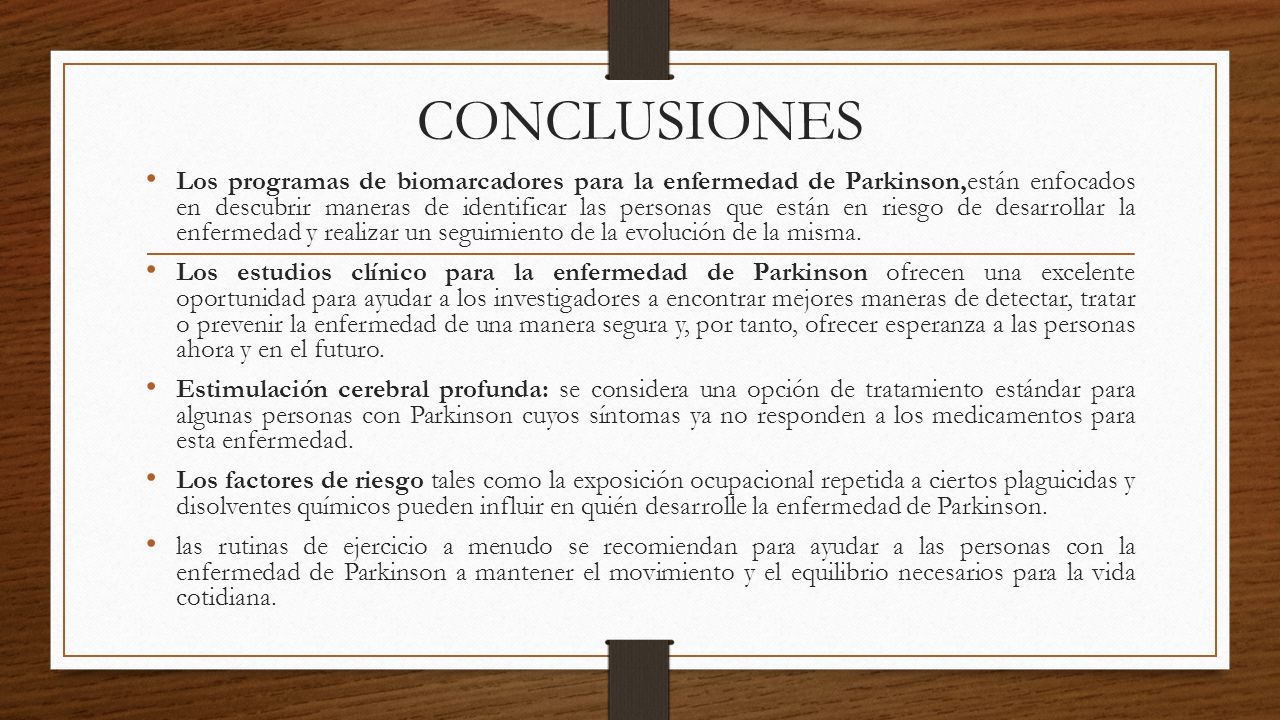 CONCLUSIONES

• Los programas de biomarcadores para la enfermedad de Parkinson,están enfocados en descubrir maneras de identificar las personas que están en riesgo de desarrollar la enfermedad y realizar un seguimiento de la evolución de la misma.

• Los estudios clínico para la enfermedad de Parkinson ofrecen una excelente oportunidad para ayudar a los investigadores a encontrar mejores maneras de detectar, tratar o prevenir la enfermedad de una manera segura y, por tanto, ofrecer esperanza a las personas ahora y en el futuro.

• Estimulación cerebral profunda: se considera una opción de tratamiento estándar para algunas personas con Parkinson cuyos síntomas ya no responden a los medicamentos para esta enfermedad.

• Los factores de riesgo tales como la exposición ocupacional repetida a ciertos plaguicidas y disolventes químicos pueden influir en quién desarrolle la enfermedad de Parkinson.

• las rutinas de ejercicio a menudo se recomiendan para ayudar a las personas con la enfermedad de Parkinson a mantener el movimiento y el equilibrio necesarios para la vida cotidiana.